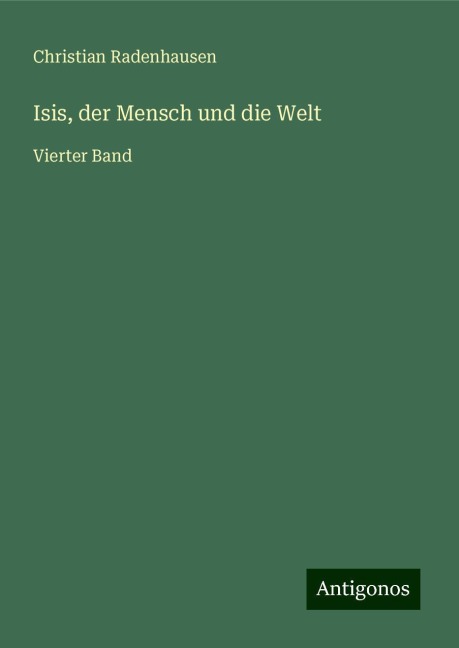 Christian Radenhausen

Isis, der Mensch und die Welt

Vierter Band

Antigonos